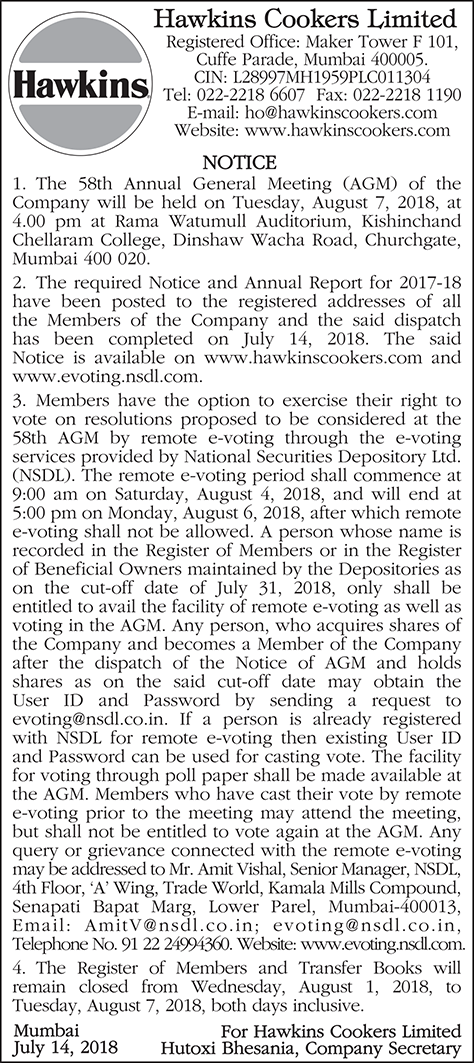 Hawkins

Hawkins Cookers Limited
Registered Office: Maker Tower F 101, Cuffe Parade, Mumbai 400005.
CIN: L28997MH1959PLC011304
Tel: 022-2218 6607 Fax: 022-2218 1190
E-mail: ho@hawkinscookers.com
Website: www.hawkinscookers.com

NOTICE

1. The 58th Annual General Meeting (AGM) of the Company will be held on Tuesday, August 7, 2018, at 4.00 pm at Rama Watumull Auditorium, Kishinchand Chellaram College, Dinshaw Wacha Road, Churchgate, Mumbai 400 020.

2. The required Notice and Annual Report for 2017-18 have been posted to the registered addresses of all the Members of the Company and the said dispatch has been completed on July 14, 2018. The said Notice is available on www.hawkinscookers.com and www.evoting.nsdl.com.

3. Members have the option to exercise their right to vote on resolutions proposed to be considered at the 58th AGM by remote e-voting through the e-voting services provided by National Securities Depository Ltd. (NSDL). The remote e-voting period shall commence at 9:00 am on Saturday, August 4, 2018, and will end at 5:00 pm on Monday, August 6, 2018, after which remote e-voting shall not be allowed. A person whose name is recorded in the Register of Members or in the Register of Beneficial Owners maintained by the Depositories as on the cut-off date of July 31, 2018, only shall be entitled to avail the facility of remote e-voting as well as voting in the AGM. Any person, who acquires shares of the Company and becomes a Member of the Company after the dispatch of the Notice of AGM and holds shares as on the said cut-off date may obtain the User ID and Password by sending a request to evoting@nsdl.co.in. If a person is already registered with NSDL for remote e-voting then existing User ID and Password can be used for casting vote. The facility for voting through poll paper shall be made available at the AGM. Members who have cast their vote by remote e-voting prior to the meeting may attend the meeting, but shall not be entitled to vote again at the AGM. Any query or grievance connected with the remote e-voting may be addressed to Mr. Amit Vishal, Senior Manager, NSDL, 4th Floor, 'A' Wing, Trade World, Kamala Mills Compound, Senapati Bapat Marg, Lower Parel, Mumbai-400013, Email: AmitV@nsdl.co.in; evoting@nsdl.co.in, Telephone No. 91 22 24994360. Website: www.evoting.nsdl.com.

4. The Register of Members and Transfer Books will remain closed from Wednesday, August 1, 2018, to Tuesday, August 7, 2018, both days inclusive.

Mumbai
July 14, 2018

For Hawkins Cookers Limited
Hutoxi Bhesania, Company Secretary